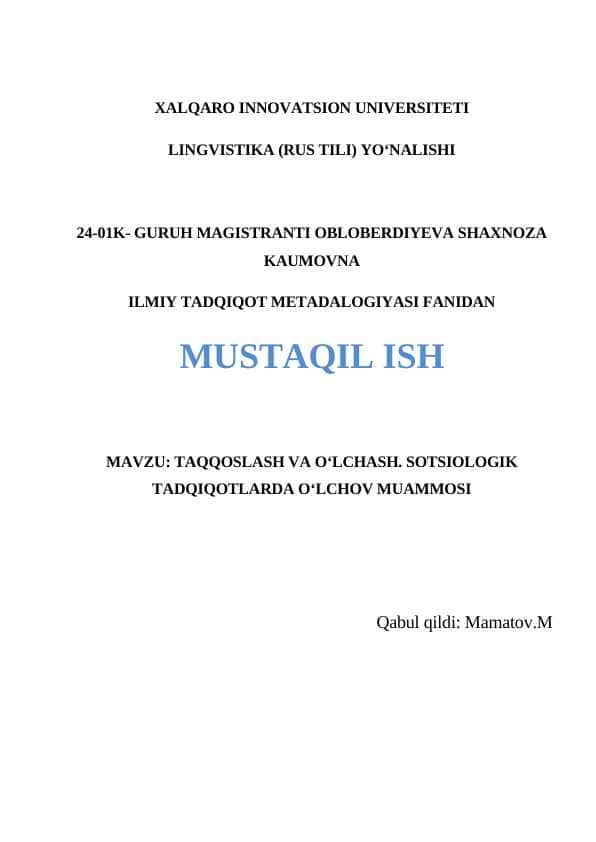 XALQARO INNOVATSION UNIVERSITETI

LINGVISTIKA (RUS TILI) YO‘NALISHI

24-01K- GURUH MAGISTRANTI OBLOBERDIYEVA SHAXNOZA KAUMOVNA

ILMIY TADQIQOT METADALOGIYASI FANIDAN

MUSTAQIL ISH

MAVZU: TAQQOSLASH VA O‘LCHASH. SOTSIOLOGIK TADQIQOTLARDA O‘LCHOV MUAMMOSI

Qabul qildi: Mamatov.M